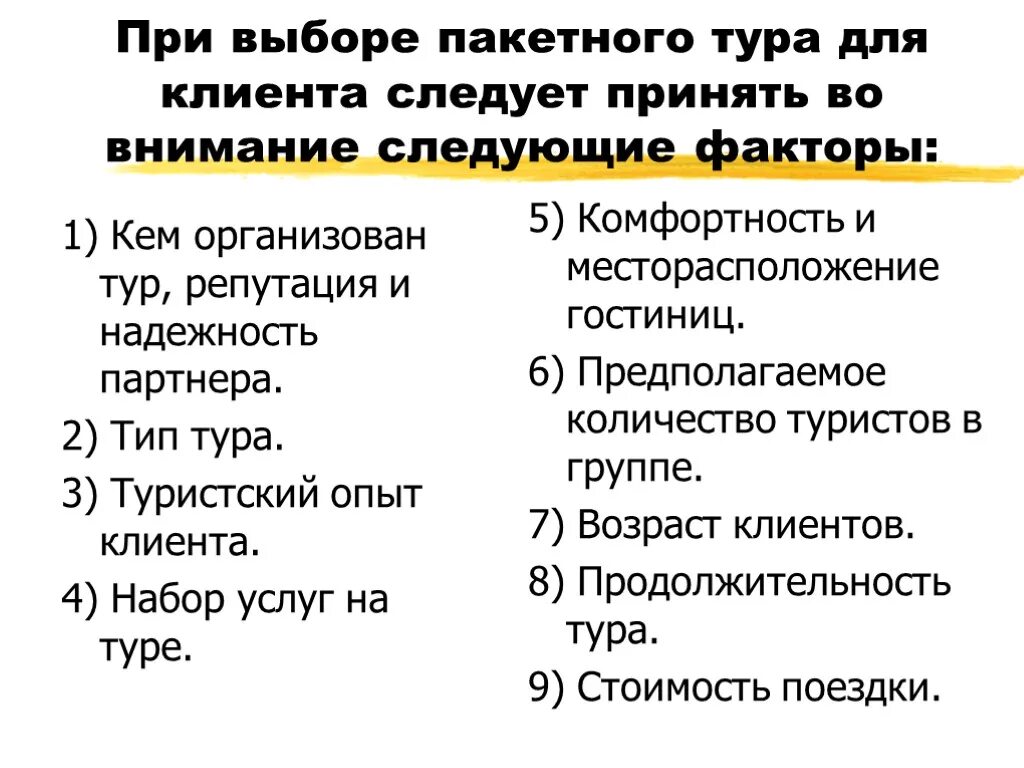 При выборе пакетного тура для клиента следует принять во внимание следующие факторы:

1) Кем организован тур, репутация и надежность партнера.

2) Тип тура.

3) Туристский опыт клиента.

4) Набор услуг на туре.

5) Комфортность и месторасположение гостиниц.

6) Предполагаемое количество туристов в группе.

7) Возраст клиентов.

8) Продолжительность тура.

9) Стоимость поездки.